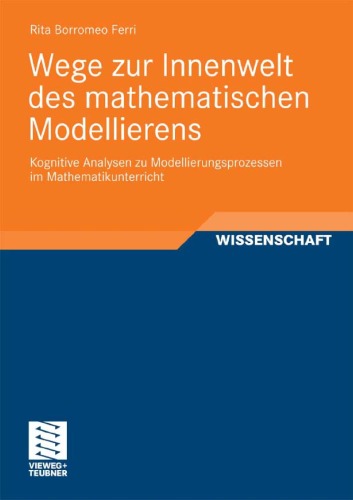 Rita Borromeo Ferri

Wege zur Innenwelt des mathematischen Modellierens

Kognitive Analysen zu Modellierungsprozessen im Mathematikunterricht

WISSENSCHAFT

VIEWEG+
TEUBNER